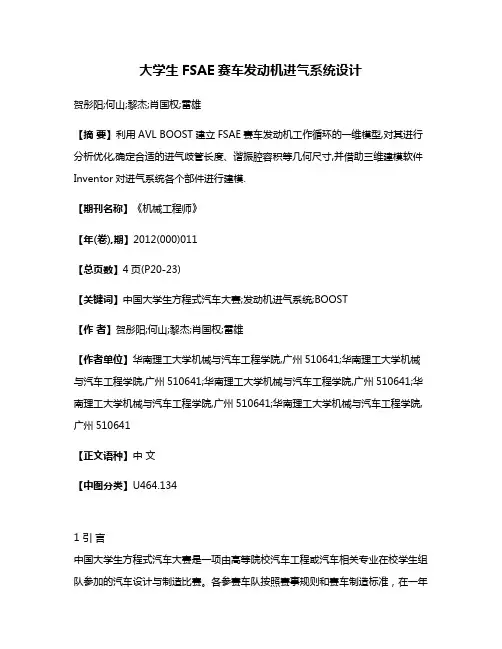 大学生 FSAE 赛车发动机进气系统设计

贺彤阳;何山;黎杰;肖国权;雷雄

【摘 要】利用 AVL BOOST 建立 FSAE 赛车发动机工作循环的一维模型,对其进行分析优化,确定合适的进气歧管长度、谐振腔容积等几何尺寸,并借助三维建模软件 Inventor 对进气系统各个部件进行建模.

【期刊名称】《机械工程师》

【年(卷),期】2012(000)011

【总页数】4 页(P20-23)

【关键词】中国大学生方程式汽车大赛;发动机进气系统;BOOST

【作 者】贺彤阳;何山;黎杰;肖国权;雷雄

【作者单位】华南理工大学机械与汽车工程学院,广州 510641;华南理工大学机械与汽车工程学院,广州 510641;华南理工大学机械与汽车工程学院,广州 510641;华南理工大学机械与汽车工程学院,广州 510641;华南理工大学机械与汽车工程学院,广州 510641

【正文语种】中 文

【中图分类】U464.134

1 引 言

中国大学生方程式汽车大赛是一项由高等院校汽车工程或汽车相关专业在校学生组队参加的汽车设计与制造比赛。各参赛车队按照赛事规则和赛车制造标准，在一年